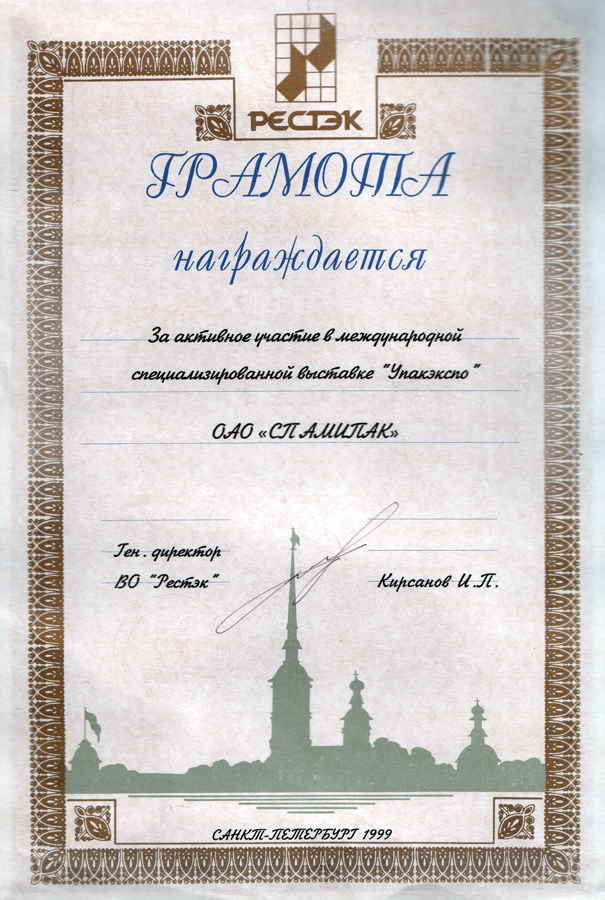 РЕСТЭК

ГРАМОТА

награждается

За активное участие в международной специализированной выставке "Упакэкспо"

ОАО «СПАМИПАК»

Ген. директор
ВО "Рестэк"

Кирсанов И.П.

САНКТ-ПЕТЕРБУРГ 1999